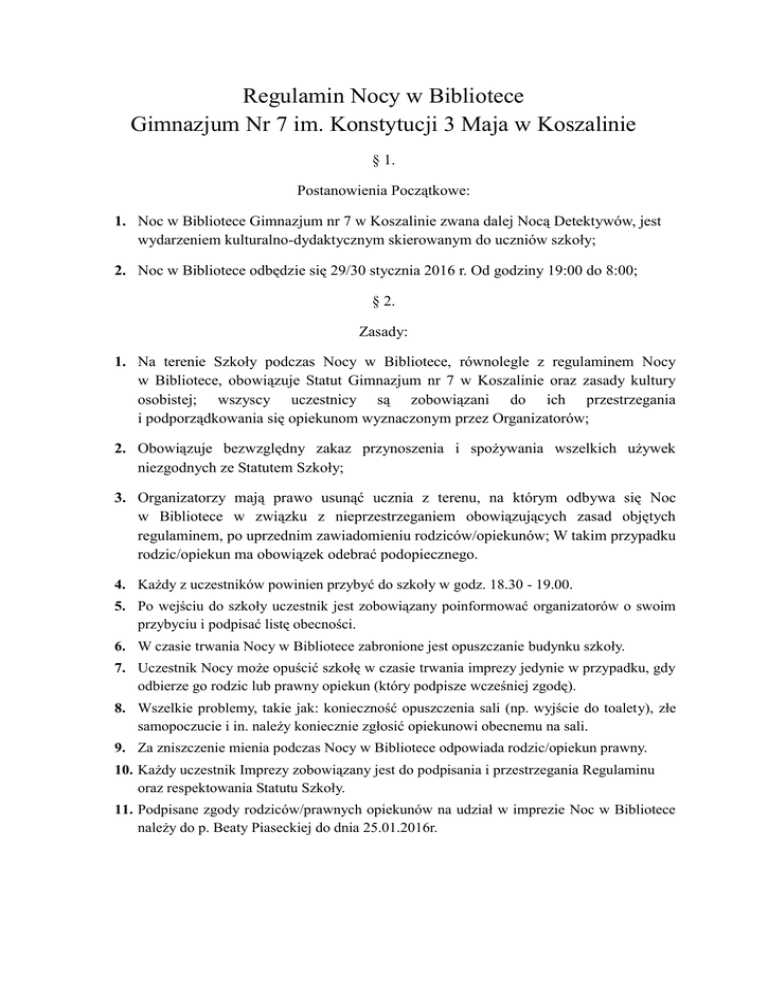 Regulamin Nocy w Bibliotece
Gimnazjum Nr 7 im. Konstytucji 3 Maja w Koszalinie

§ 1.

Postanowienia Początkowe:

1. Noc w Bibliotece Gimnazjum nr 7 w Koszalinie zwana dalej Nocą Detektywów, jest wydarzeniem kulturalno-dydaktycznym skierowanym do uczniów szkoły;

2. Noc w Bibliotece odbędzie się 29/30 stycznia 2016 r. Od godziny 19:00 do 8:00;

§ 2.

Zasady:

1. Na terenie Szkoły podczas Nocy w Bibliotece, równolegle z regulaminem Nocy w Bibliotece, obowiązuje Statut Gimnazjum nr 7 w Koszalinie oraz zasady kultury osobistej; wszyscy uczestnicy są zobowiązani do ich przestrzegania i podporządkowania się opiekunom wyznaczonym przez Organizatorów;

2. Obowiązuje bezwzględny zakaz przynoszenia i spożywania wszelkich używek niezgodnych ze Statutem Szkoły;

3. Organizatorzy mają prawo usunąć ucznia z terenu, na którym odbywa się Noc w Bibliotece w związku z nieprzestrzeganiem obowiązujących zasad objętych regulaminem, po uprzednim zawiadomieniu rodziców/opiekunów; W takim przypadku rodzic/opiekun ma obowiązek odebrać podopiecznego.

4. Każdy z uczestników powinien przybyć do szkoły w godz. 18.30 - 19.00.
5. Po wejściu do szkoły uczestnik jest zobowiązany poinformować organizatorów o swoim przybyciu i podpisać listę obecności.
6. W czasie trwania Nocy w Bibliotece zabronione jest opuszczanie budynku szkoły.
7. Uczestnik Nocy może opuścić szkołę w czasie trwania imprezy jedynie w przypadku, gdy odbierze go rodzic lub prawny opiekun (który podpisze wcześniej zgodę).
8. Wszelkie problemy, takie jak: konieczność opuszczenia sali (np. wyjście do toalety), złe samopoczucie i in. należy koniecznie zgłosić opiekunowi obecnemu na sali.
9. Za zniszczenie mienia podczas Nocy w Bibliotece odpowiada rodzic/opiekun prawny.
10. Każdy uczestnik Imprezy zobowiązany jest do podpisania i przestrzegania Regulaminu oraz respektowania Statutu Szkoły.
11. Podpisane zgody rodziców/prawnych opiekunów na udział w imprezie Noc w Bibliotece należy do p. Beaty Piaseckiej do dnia 25.01.2016r.